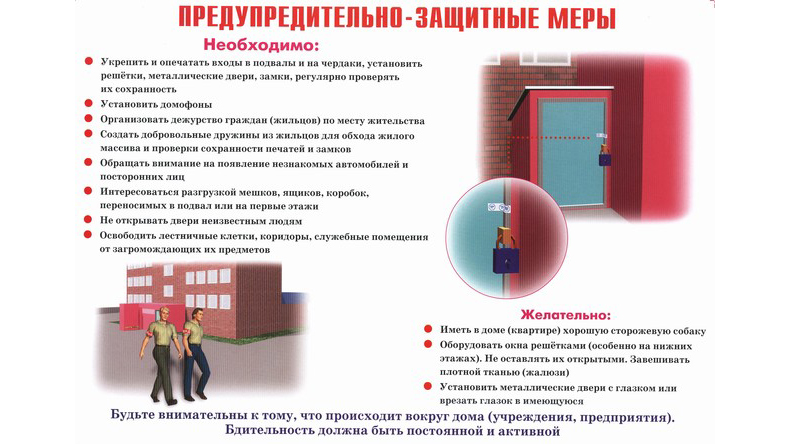 ПРЕДУПРЕДИТЕЛЬНО-ЗАЩИТНЫЕ МЕРЫ

Необходимо:

Укрепить и опечатать входы в подвалы и на чердаки, установить решётки, металлические двери, замки, регулярно проверять их сохранность

Установить домофоны

Организовать дежурство граждан (жильцов) по месту жительства

Создать добровольные дружины из жильцов для обхода жилого массива и проверки сохранности печатей и замков

Обращать внимание на появление незнакомых автомобилей и посторонних лиц

Интересоваться разгрузкой мешков, ящиков, коробок, переносимых в подвал или на первые этажи

Не открывать двери неизвестным людям

Освободить лестничные клетки, коридоры, служебные помещения от загромождающих их предметов

Желательно:

Иметь в доме (квартире) хорошую сторожевую собаку

Оборудовать окна решётками (особенно на нижних этажах). Не оставлять их открытыми. Завешивать плотной тканью (жалюзи)

Установить металлические двери с глазком или врезать глазок в имеющуюся

Будьте внимательны к тому, что происходит вокруг дома (учреждения, предприятия). Бдительность должна быть постоянной и активной